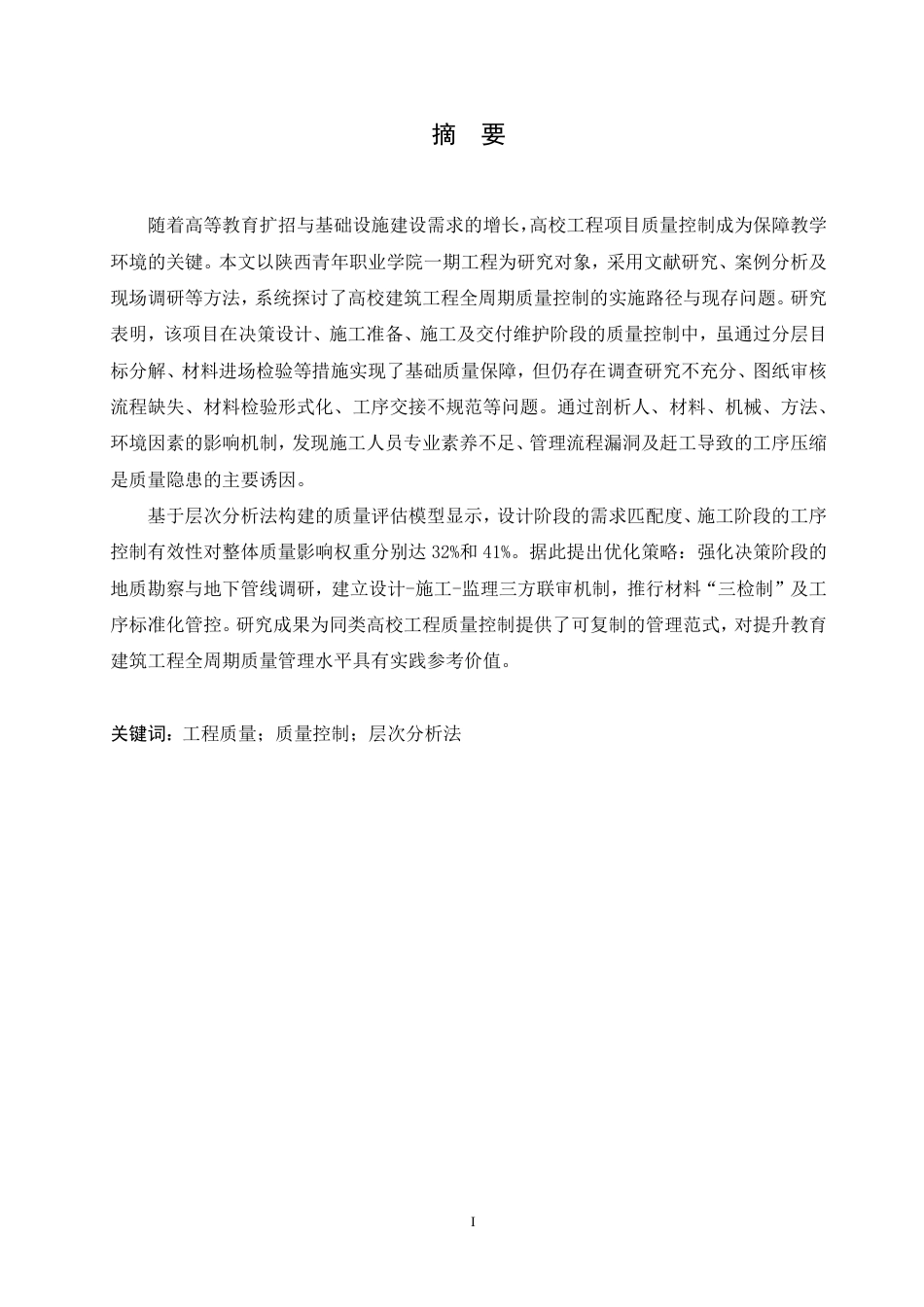 摘 要

随着高等教育扩招与基础设施建设需求的增长，高校工程项目质量控制成为保障教学环境的关键。本文以陕西青年职业学院一期工程为研究对象，采用文献研究、案例分析及现场调研等方法，系统探讨了高校建筑工程全周期质量控制的实施路径与现存问题。研究表明，该项目在决策设计、施工准备、施工及交付维护阶段的质量控制中，虽通过分层目标分解、材料进场检验等措施实现了基础质量保障，但仍存在调查研究不充分、图纸审核流程缺失、材料检验形式化、工序交接不规范等问题。通过剖析人、材料、机械、方法、环境因素的影响机制，发现施工人员专业素养不足、管理流程漏洞及赶工导致的工序压缩是质量隐患的主要诱因。

基于层次分析法构建的质量评估模型显示，设计阶段的需求匹配度、施工阶段的工序控制有效性对整体质量影响权重分别达 32%和 41%。据此提出优化策略：强化决策阶段的地质勘察与地下管线调研，建立设计-施工-监理三方联审机制，推行材料“三检制”及工序标准化管控。研究成果为同类高校工程质量控制提供了可复制的管理范式，对提升教育建筑工程全周期质量管理水平具有实践参考价值。

关键词：工程质量；质量控制；层次分析法

I